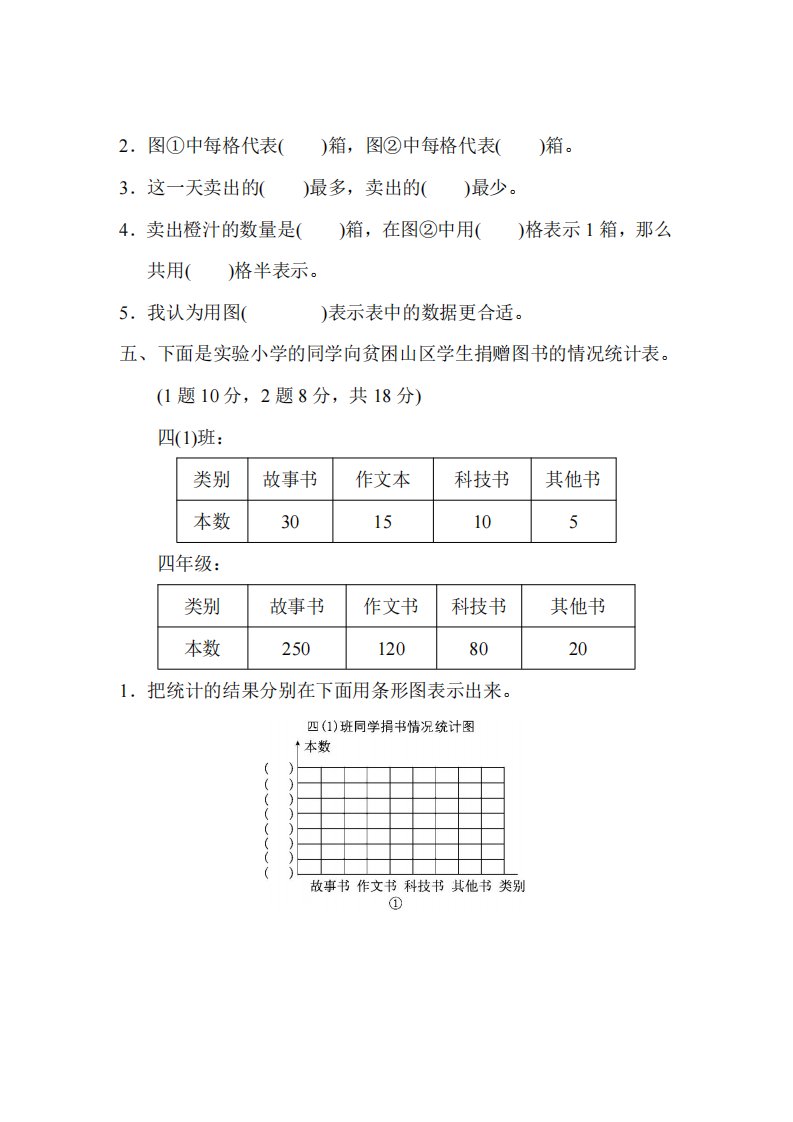 2．图①中每格代表(　　)箱，图②中每格代表(　　)箱。

3．这一天卖出的(　　)最多，卖出的(　　)最少。

4．卖出橙汁的数量是(　　)箱，在图②中用(　　)格表示 1 箱，那么共用(　　)格半表示。

5．我认为用图(　　　　)表示表中的数据更合适。

五、下面是实验小学的同学向贫困山区学生捐赠图书的情况统计表。

(1 题 10 分，2 题 8 分，共 18 分)

四(1)班：

| 类别 | 故事书 | 作文本 | 科技书 | 其他书 |
|---|---|---|---|---|
| 本数 | 30 | 15 | 10 | 5 |

四年级：

| 类别 | 故事书 | 作文书 | 科技书 | 其他书 |
|---|---|---|---|---|
| 本数 | 250 | 120 | 80 | 20 |

1．把统计的结果分别在下面用条形图表示出来。

四(1)班同学捐书情况统计图

本数

(　)
(　)
(　)
(　)
(　)
(　)
(　)
(　)

故事书　作文书　科技书　其他书　类别

①